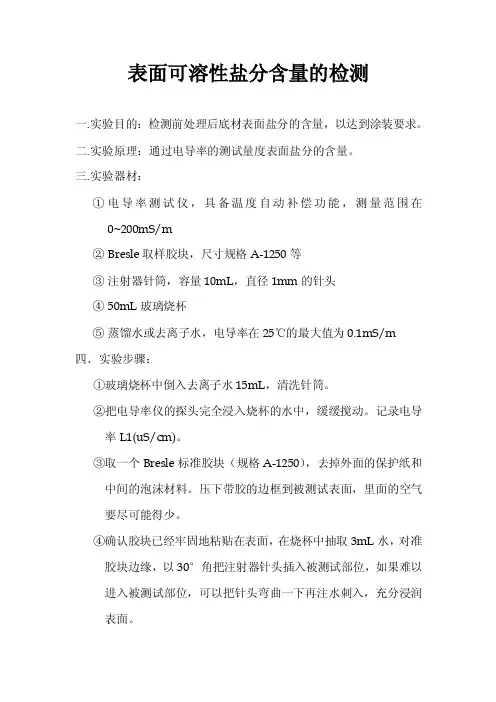 表面可溶性盐分含量的检测

一.实验目的：检测前处理后底材表面盐分的含量，以达到涂装要求。

二.实验原理：通过电导率的测试量度表面盐分的含量。

三.实验器材：

① 电导率测试仪，具备温度自动补偿功能，测量范围在 0~200mS/m

② Bresle 取样胶块，尺寸规格 A-1250 等

③ 注射器针筒，容量 10mL，直径 1mm 的针头

④ 50mL 玻璃烧杯

⑤ 蒸馏水或去离子水，电导率在 25℃的最大值为 0.1mS/m

四．实验步骤：

①玻璃烧杯中倒入去离子水 15mL，清洗针筒。

②把电导率仪的探头完全浸入烧杯的水中，缓缓搅动。记录电导率 L1(uS/cm)。

③取一个 Bresle 标准胶块（规格 A-1250），去掉外面的保护纸和中间的泡沫材料。压下带胶的边框到被测试表面，里面的空气要尽可能得少。

④确认胶块已经牢固地粘贴在表面，在烧杯中抽取 3mL 水，对准胶块边缘，以 30° 角把注射器针头插入被测试部位，如果难以进入被测试部位，可以把针头弯曲一下再注水刺入，充分浸润表面。